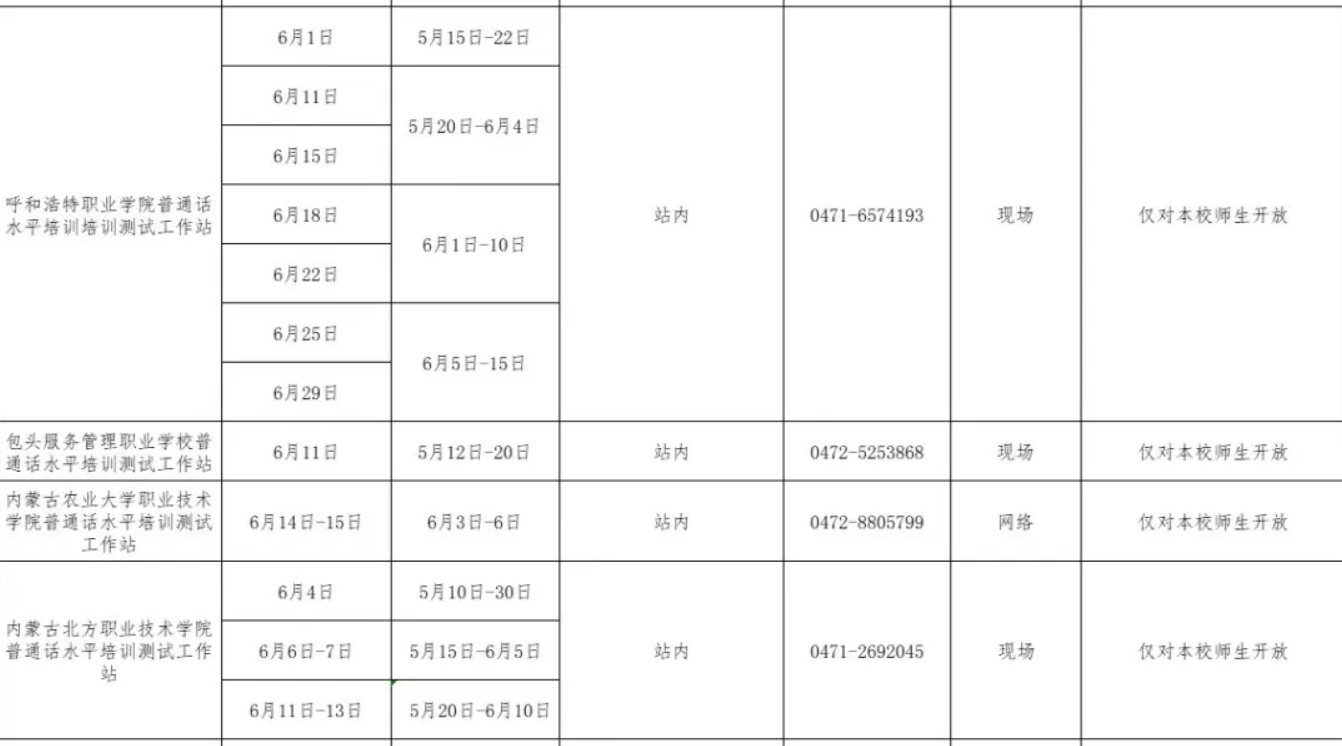 | 呼和浩特职业学院普通话水平培训培训测试工作站 | 6月1日 | 5月15日-22日 | 站内 | 0471-6574193 | 现场 | 仅对本校师生开放 |
|---|---|---|---|---|---|---|
|  | 6月11日 | 5月20日-6月4日 |  |  |  |  |
|  | 6月15日 |  |  |  |  |  |
|  | 6月18日 | 6月1日-10日 |  |  |  |  |
|  | 6月22日 |  |  |  |  |  |
|  | 6月25日 | 6月5日-15日 |  |  |  |  |
|  | 6月29日 |  |  |  |  |  |
| 包头服务管理职业学校普通话水平培训测试工作站 | 6月11日 | 5月12日-20日 | 站内 | 0472-5253868 | 现场 | 仅对本校师生开放 |
| 内蒙古农业大学职业技术学院普通话水平培训测试工作站 | 6月14日-15日 | 6月3日-6日 | 站内 | 0472-8805799 | 网络 | 仅对本校师生开放 |
| 内蒙古北方职业技术学院普通话水平培训测试工作站 | 6月4日 | 5月10日-30日 | 站内 | 0471-2692045 | 现场 | 仅对本校师生开放 |
|  | 6月6日-7日 | 5月15日-6月5日 |  |  |  |  |
|  | 6月11日-13日 | 5月20日-6月10日 |  |  |  |  |